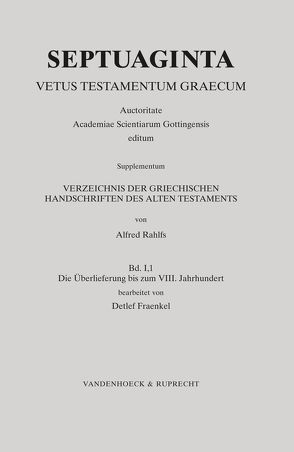 SEPTUAGINTA

VETUS TESTAMENTUM GRAECUM

Auctoritate
Academiae Scientiarum Gottingensis
editum

Supplementum

VERZEICHNIS DER GRIECHISCHEN HANDSCHRIFTEN DES ALTEN TESTAMENTS

von

Alfred Rahlfs

Bd. I,1
Die Überlieferung bis zum VIII. Jahrhundert
bearbeitet von
Detlef Fraenkel

VANDENHOECK & RUPRECHT